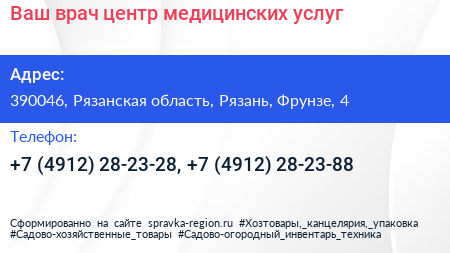 Ваш врач центр медицинских услуг

Адрес:

390046, Рязанская область, Рязань, Фрунзе, 4

Телефон:

+7 (4912) 28-23-28, +7 (4912) 28-23-88

Сформированно на сайте spravka-region.ru #Хозтовары,_канцелярия,_упаковка #Садово-хозяйственные_товары #Садово-огородный_инвентарь_техника